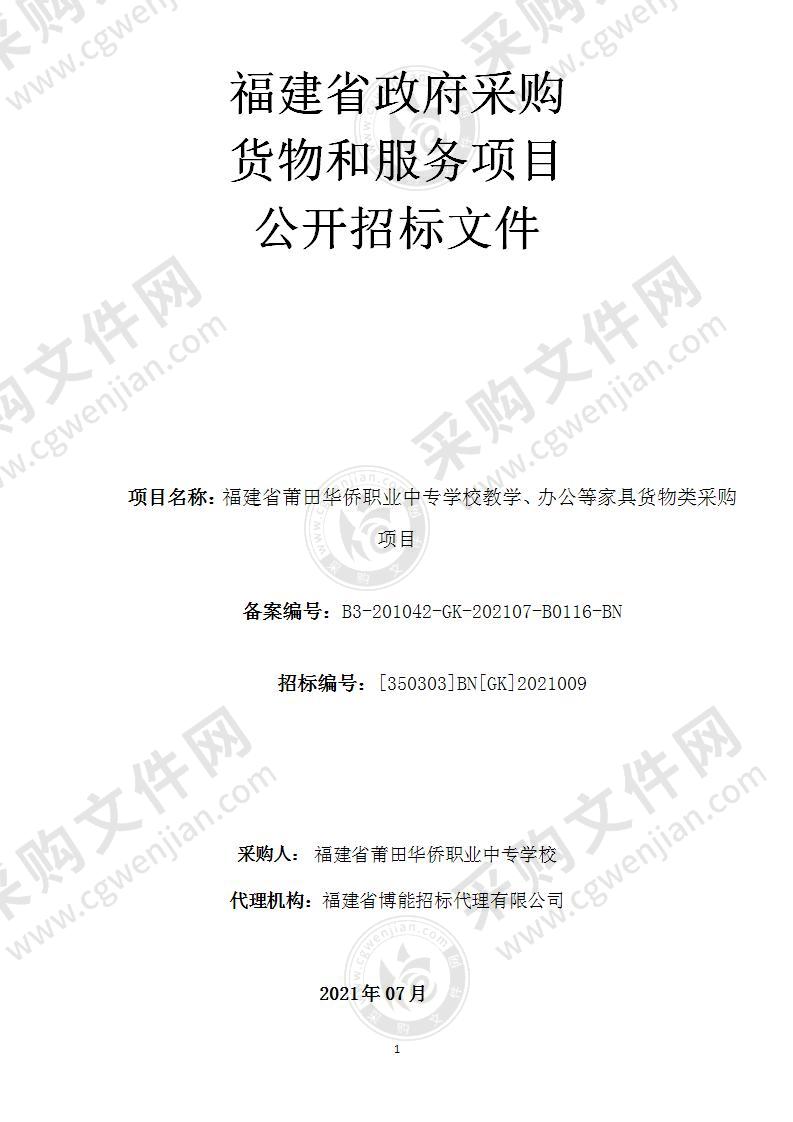 福建省政府采购
货物和服务项目
公开招标文件

项目名称：福建省莆田华侨职业中专学校教学、办公等家具货物类采购项目

备案编号：B3-201042-GK-202107-B0116-BN

招标编号：[350303]BN[GK]2021009

采购人： 福建省莆田华侨职业中专学校

代理机构：福建省博能招标代理有限公司

2021年07月

1

采购文件网 www.cgwenjian.com